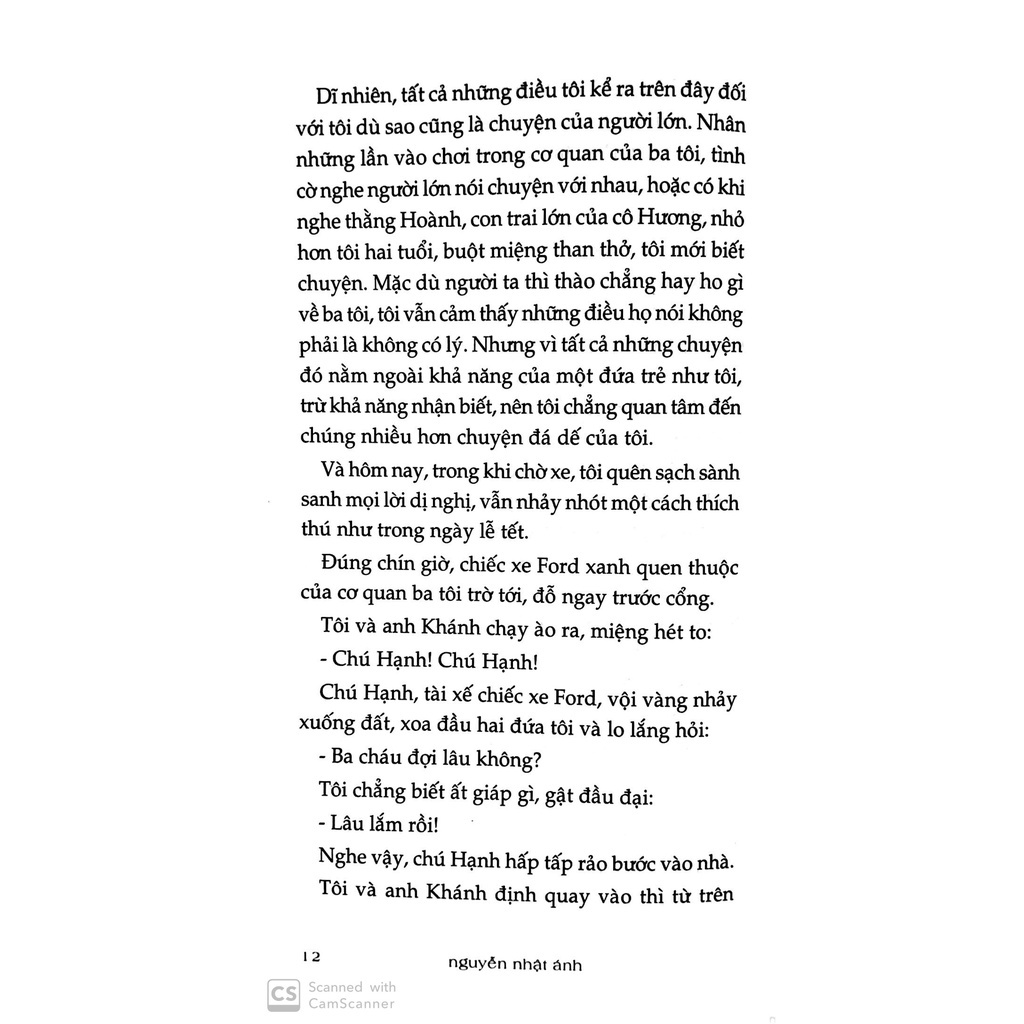 Dĩ nhiên, tất cả những điều tôi kể ra trên đây đối với tôi dù sao cũng là chuyện của người lớn. Nhân những lần vào chơi trong cơ quan của ba tôi, tình cờ nghe người lớn nói chuyện với nhau, hoặc có khi nghe thằng Hoành, con trai lớn của cô Hương, nhỏ hơn tôi hai tuổi, buột miệng than thở, tôi mới biết chuyện. Mặc dù người ta thì thào chẳng hay ho gì về ba tôi, tôi vẫn cảm thấy những điều họ nói không phải là không có lý. Nhưng vì tất cả những chuyện đó nằm ngoài khả năng của một đứa trẻ như tôi, trừ khả năng nhận biết, nên tôi chẳng quan tâm đến chúng nhiều hơn chuyện đá dế của tôi.

Và hôm nay, trong khi chờ xe, tôi quên sạch sành sanh mọi lời dị nghị, vẫn nhảy nhót một cách thích thú như trong ngày lễ tết.

Đúng chín giờ, chiếc xe Ford xanh quen thuộc của cơ quan ba tôi trờ tới, đỗ ngay trước cổng.

Tôi và anh Khánh chạy ào ra, miệng hét to:

- Chú Hạnh! Chú Hạnh!

Chú Hạnh, tài xế chiếc xe Ford, vội vàng nhảy xuống đất, xoa đầu hai đứa tôi và lo lắng hỏi:

- Ba cháu đợi lâu không?

Tôi chẳng biết ất giáp gì, gật đầu đại:

- Lâu lắm rồi!

Nghe vậy, chú Hạnh hấp tấp rảo bước vào nhà.

Tôi và anh Khánh định quay vào thì từ trên

12 nguyễn nhật ánh

CS Scanned with CamScanner